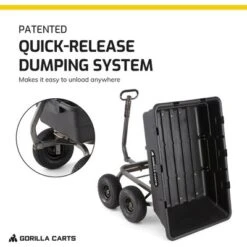 PATENTED
QUICK-RELEASE DUMPING SYSTEM
Makes it easy to unload anywhere

GORILLA CARTS